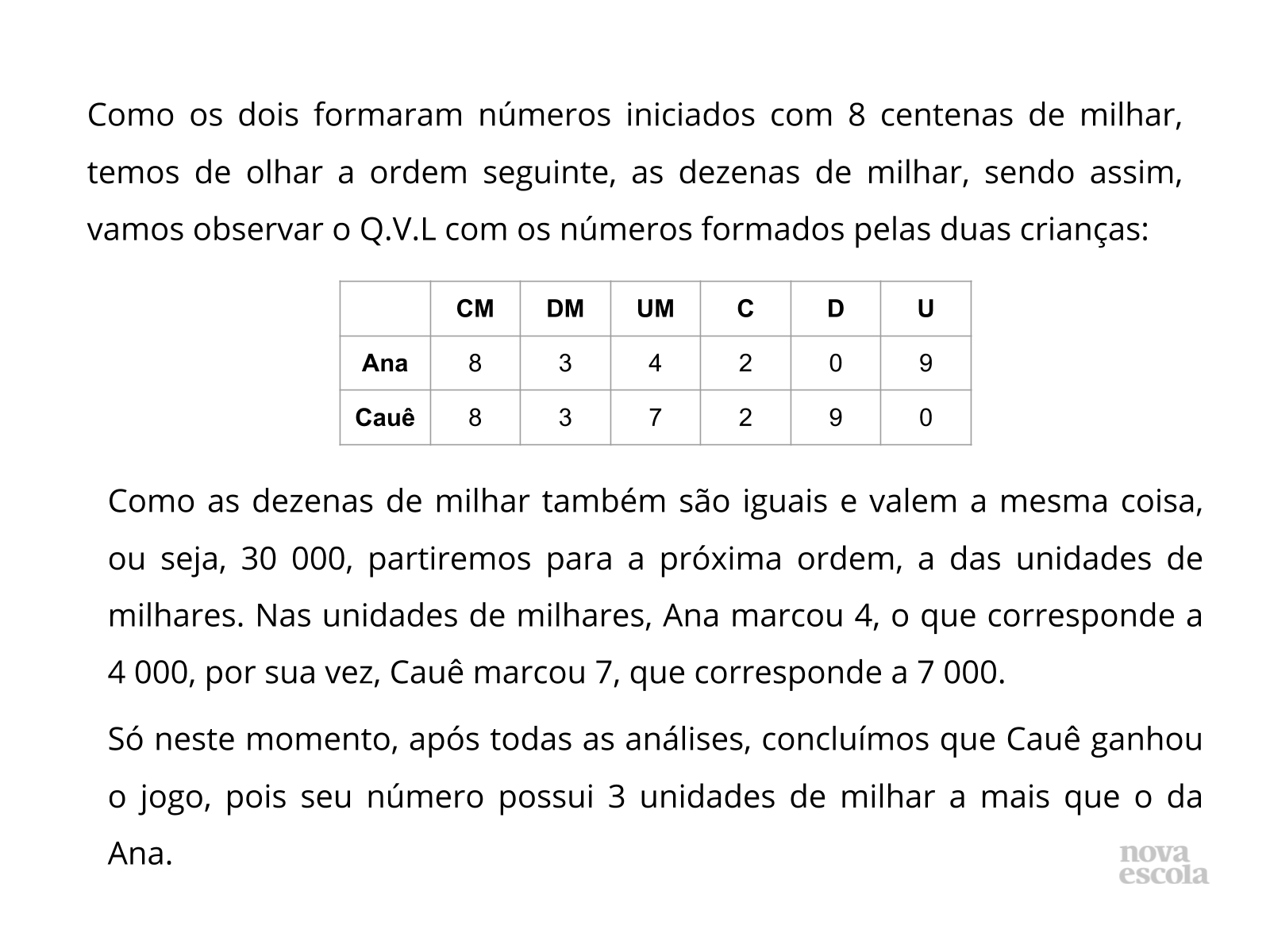 Como os dois formaram números iniciados com 8 centenas de milhar, temos de olhar a ordem seguinte, as dezenas de milhar, sendo assim, vamos observar o Q.V.L com os números formados pelas duas crianças:

|  | CM | DM | UM | C | D | U |
|---|---|---|---|---|---|---|
| Ana | 8 | 3 | 4 | 2 | 0 | 9 |
| Cauê | 8 | 3 | 7 | 2 | 9 | 0 |

Como as dezenas de milhar também são iguais e valem a mesma coisa, ou seja, 30 000, partiremos para a próxima ordem, a das unidades de milhares. Nas unidades de milhares, Ana marcou 4, o que corresponde a 4 000, por sua vez, Cauê marcou 7, que corresponde a 7 000.

Só neste momento, após todas as análises, concluímos que Cauê ganhou o jogo, pois seu número possui 3 unidades de milhar a mais que o da Ana.

nova escola